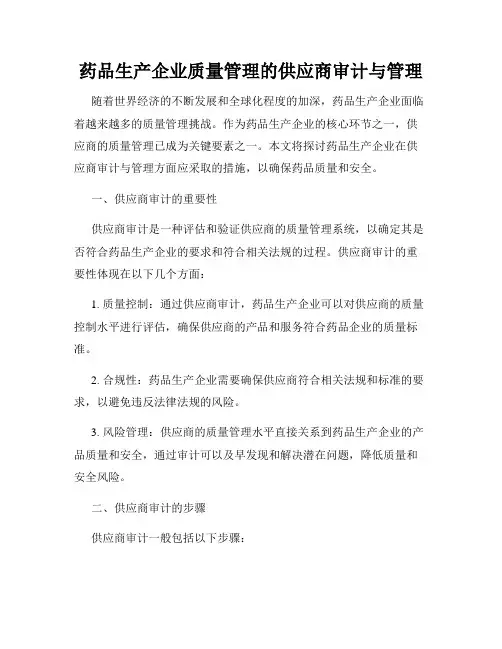 药品生产企业质量管理的供应商审计与管理

随着世界经济的不断发展和全球化程度的加深，药品生产企业面临着越来越多的质量管理挑战。作为药品生产企业的核心环节之一，供应商的质量管理已成为关键要素之一。本文将探讨药品生产企业在供应商审计与管理方面应采取的措施，以确保药品质量和安全。

一、供应商审计的重要性

供应商审计是一种评估和验证供应商的质量管理系统，以确定其是否符合药品生产企业的要求和符合相关法规的过程。供应商审计的重要性体现在以下几个方面：

1. 质量控制：通过供应商审计，药品生产企业可以对供应商的质量控制水平进行评估，确保供应商的产品和服务符合药品企业的质量标准。

2. 合规性：药品生产企业需要确保供应商符合相关法规和标准的要求，以避免违反法律法规的风险。

3. 风险管理：供应商的质量管理水平直接关系到药品生产企业的产品质量和安全，通过审计可以及早发现和解决潜在问题，降低质量和安全风险。

二、供应商审计的步骤

供应商审计一般包括以下步骤：